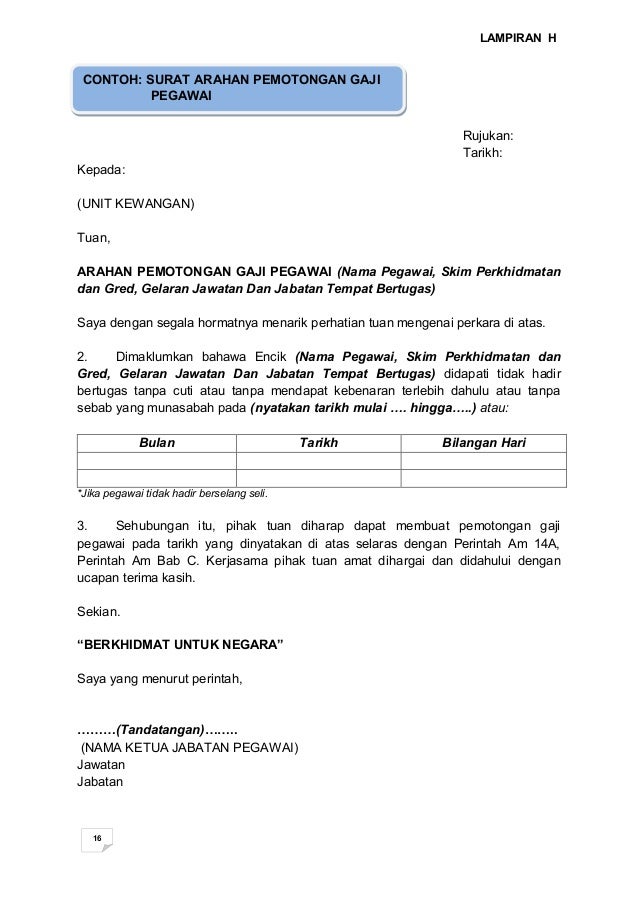 LAMPIRAN H

CONTOH: SURAT ARAHAN PEMOTONGAN GAJI PEGAWAI

Rujukan:
Tarikh:

Kepada:

(UNIT KEWANGAN)

Tuan,

ARAHAN PEMOTONGAN GAJI PEGAWAI (Nama Pegawai, Skim Perkhidmatan dan Gred, Gelaran Jawatan Dan Jabatan Tempat Bertugas)

Saya dengan segala hormatnya menarik perhatian tuan mengenai perkara di atas.

2. Dimaklumkan bahawa Encik (Nama Pegawai, Skim Perkhidmatan dan Gred, Gelaran Jawatan Dan Jabatan Tempat Bertugas) didapati tidak hadir bertugas tanpa cuti atau tanpa mendapat kebenaran terlebih dahulu atau tanpa sebab yang munasabah pada (nyatakan tarikh mulai …. hingga…..) atau:

| Bulan | Tarikh | Bilangan Hari |
|---|---|---|
| | | |
| | | |

*Jika pegawai tidak hadir berselang seli.

3. Sehubungan itu, pihak tuan diharap dapat membuat pemotongan gaji pegawai pada tarikh yang dinyatakan di atas selaras dengan Perintah Am 14A, Perintah Am Bab C. Kerjasama pihak tuan amat dihargai dan didahului dengan ucapan terima kasih.

Sekian.

“BERKHIDMAT UNTUK NEGARA”

Saya yang menurut perintah,

………(Tandatangan)….….
(NAMA KETUA JABATAN PEGAWAI)
Jawatan
Jabatan

16